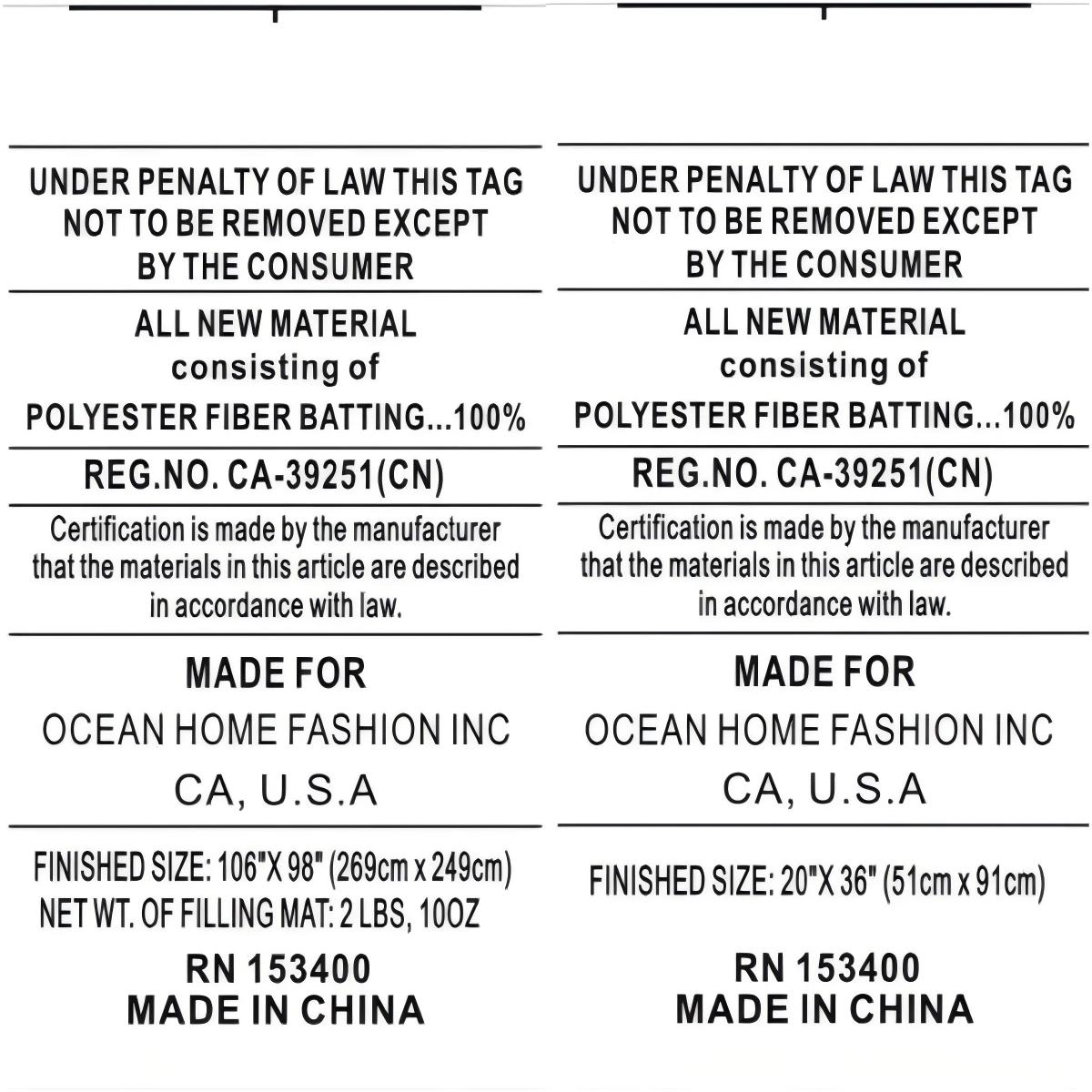 UNDER PENALTY OF LAW THIS TAG NOT TO BE REMOVED EXCEPT BY THE CONSUMER

ALL NEW MATERIAL
consisting of
POLYESTER FIBER BATTING...100%

REG.NO. CA-39251(CN)

Certification is made by the manufacturer that the materials in this article are described in accordance with law.

MADE FOR
OCEAN HOME FASHION INC
CA, U.S.A

FINISHED SIZE: 106"X 98" (269cm x 249cm)
NET WT. OF FILLING MAT: 2 LBS, 10OZ

RN 153400
MADE IN CHINA

UNDER PENALTY OF LAW THIS TAG NOT TO BE REMOVED EXCEPT BY THE CONSUMER

ALL NEW MATERIAL
consisting of
POLYESTER FIBER BATTING...100%

REG.NO. CA-39251(CN)

Certification is made by the manufacturer that the materials in this article are described in accordance with law.

MADE FOR
OCEAN HOME FASHION INC
CA, U.S.A

FINISHED SIZE: 20"X 36" (51cm x 91cm)

RN 153400
MADE IN CHINA